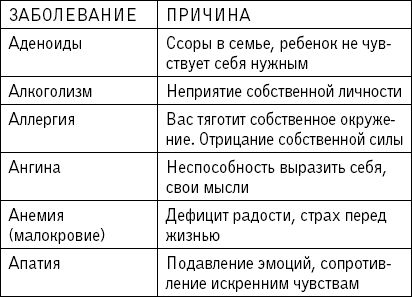 | ЗАБОЛЕВАНИЕ | ПРИЧИНА |
|---|---|
| Аденоиды | Ссоры в семье, ребенок не чувствует себя нужным |
| Алкоголизм | Неприятие собственной личности |
| Аллергия | Вас тяготит собственное окружение. Отрицание собственной силы |
| Ангина | Неспособность выразить себя, свои мысли |
| Анемия (малокровие) | Дефицит радости, страх перед жизнью |
| Апатия | Подавление эмоций, сопротивление искренним чувствам |